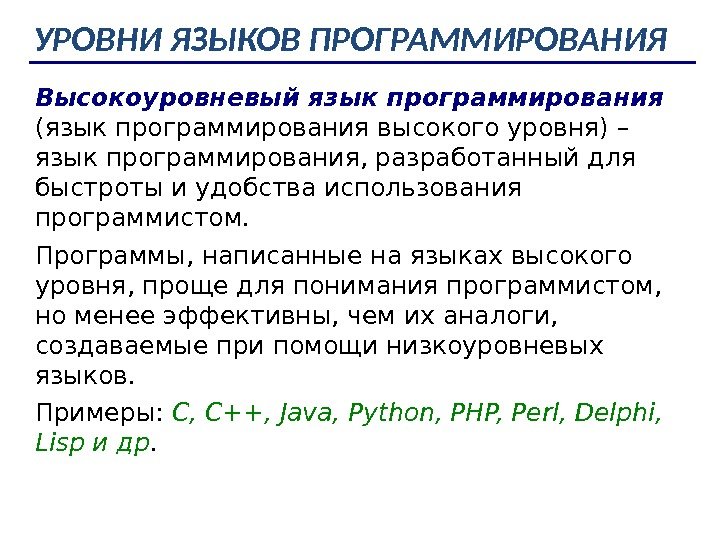 УРОВНИ ЯЗЫКОВ ПРОГРАММИРОВАНИЯ

Высокоуровневый язык программирования (язык программирования высокого уровня) – язык программирования, разработанный для быстроты и удобства использования программистом.

Программы, написанные на языках высокого уровня, проще для понимания программистом, но менее эффективны, чем их аналоги, создаваемые при помощи низкоуровневых языков.

Примеры: C, C++, Java, Python, PHP, Perl, Delphi, Lisp и др.